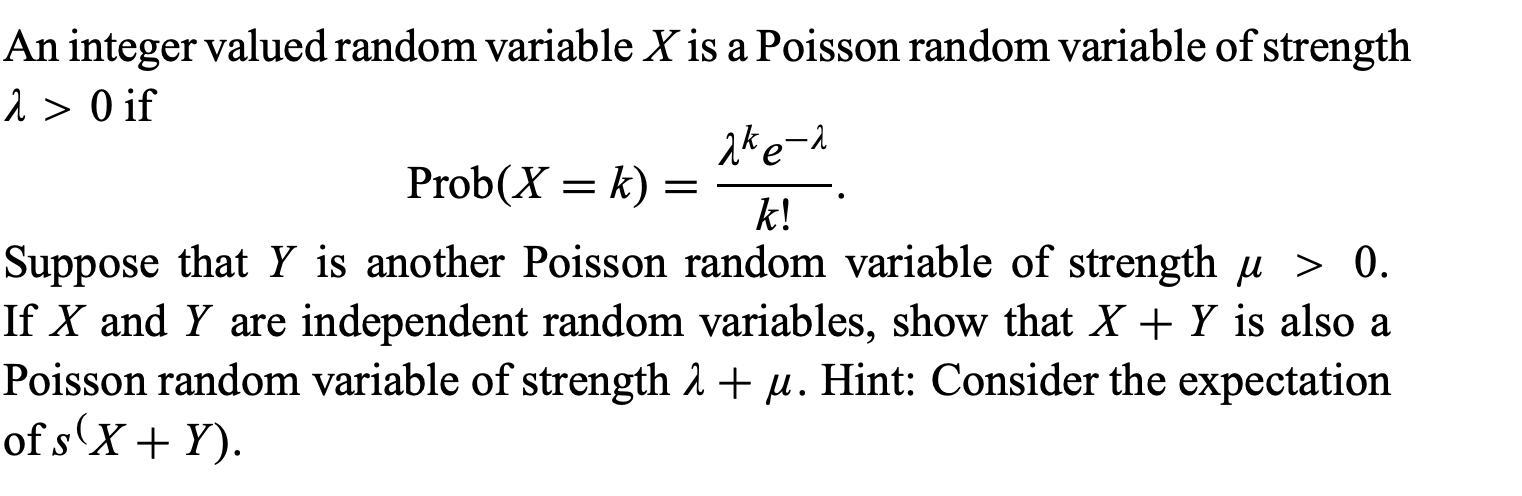 An integer valued random variable $X$ is a Poisson random variable of strength $\lambda > 0$ if

$$\text{Prob}(X = k) = \frac{\lambda^k e^{-\lambda}}{k!}.$$

Suppose that $Y$ is another Poisson random variable of strength $\mu > 0$. If $X$ and $Y$ are independent random variables, show that $X + Y$ is also a Poisson random variable of strength $\lambda + \mu$. Hint: Consider the expectation of $s^{(}X + Y)$.